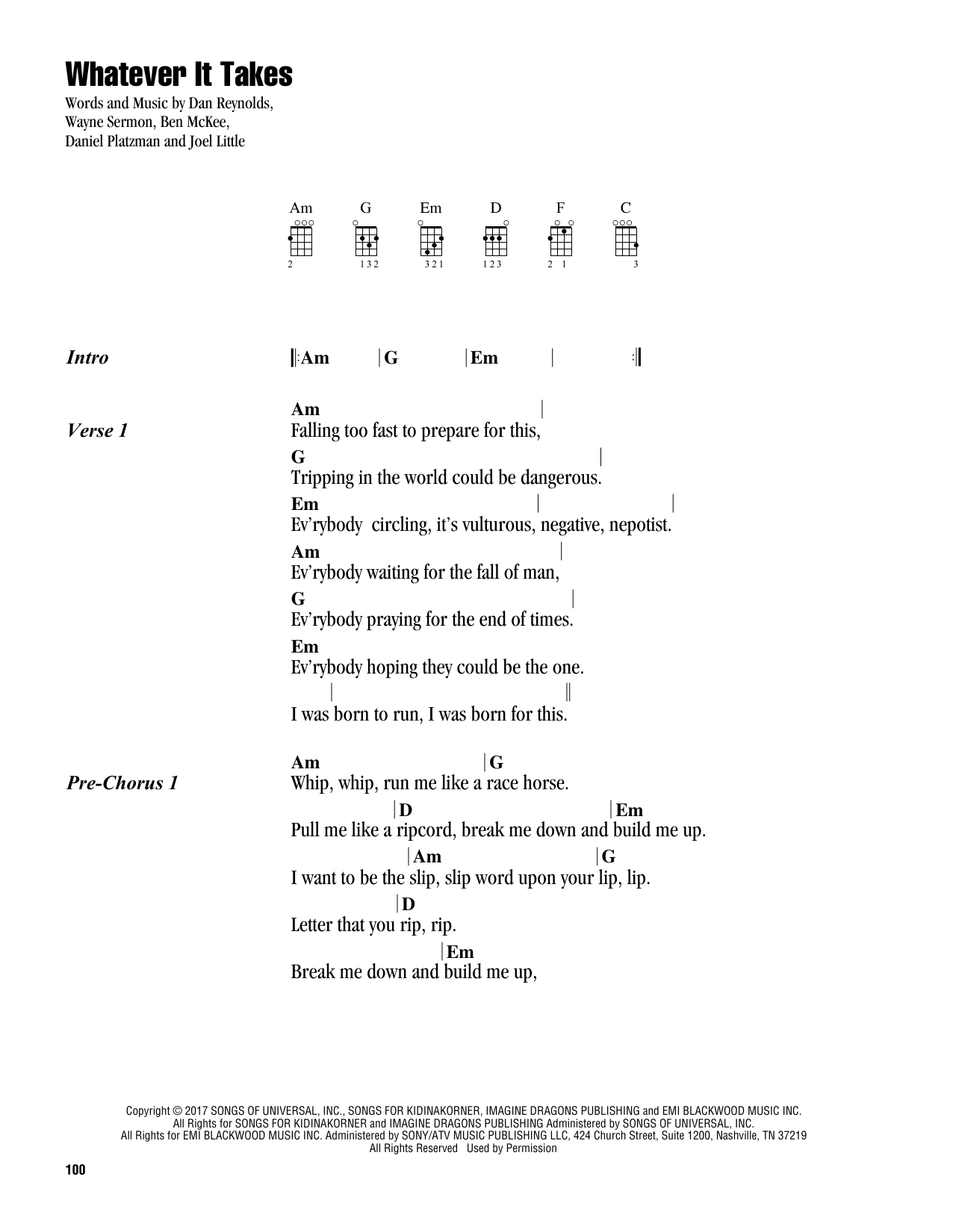 Whatever It Takes

Words and Music by Dan Reynolds, Wayne Sermon, Ben McKee, Daniel Platzman and Joel Little

Am G Em D F C

2 132 321 123 2 1 3

Intro ‖: Am | G | Em | :‖

Verse 1
Am |
Falling too fast to prepare for this,
G |
Tripping in the world could be dangerous.
Em | |
Ev'rybody circling, it's vulturous, negative, nepotist.
Am |
Ev'rybody waiting for the fall of man,
G |
Ev'rybody praying for the end of times.
Em
Ev'rybody hoping they could be the one.
| ‖
I was born to run, I was born for this.

Pre-Chorus 1
Am | G
Whip, whip, run me like a race horse.
| D | Em
Pull me like a ripcord, break me down and build me up.
| Am | G
I want to be the slip, slip word upon your lip, lip.
| D
Letter that you rip, rip.
| Em
Break me down and build me up,

Copyright © 2017 SONGS OF UNIVERSAL, INC., SONGS FOR KIDINAKORNER, IMAGINE DRAGONS PUBLISHING and EMI BLACKWOOD MUSIC INC.
All Rights for SONGS FOR KIDINAKORNER and IMAGINE DRAGONS PUBLISHING Administered by SONGS OF UNIVERSAL, INC.
All Rights for EMI BLACKWOOD MUSIC INC. Administered by SONY/ATV MUSIC PUBLISHING LLC, 424 Church Street, Suite 1200, Nashville, TN 37219
All Rights Reserved Used by Permission

100